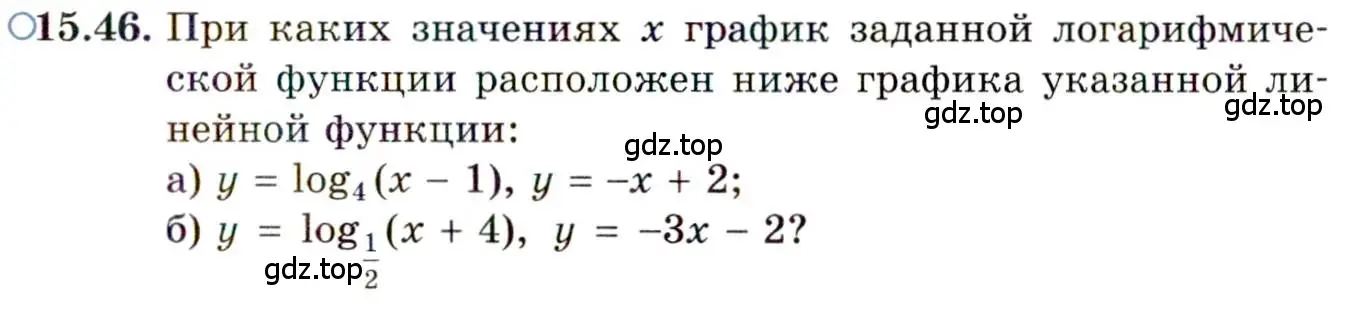 ○15.46. При каких значениях $x$ график заданной логарифмической функции расположен ниже графика указанной линейной функции:
gdz.top gdz.top
gdz.top
а) $y = \log_4(x - 1)$, $y = -x + 2$;
б) $y = \log_{\frac{1}{2}}(x + 4)$, $y = -3x - 2$?
gdz.top